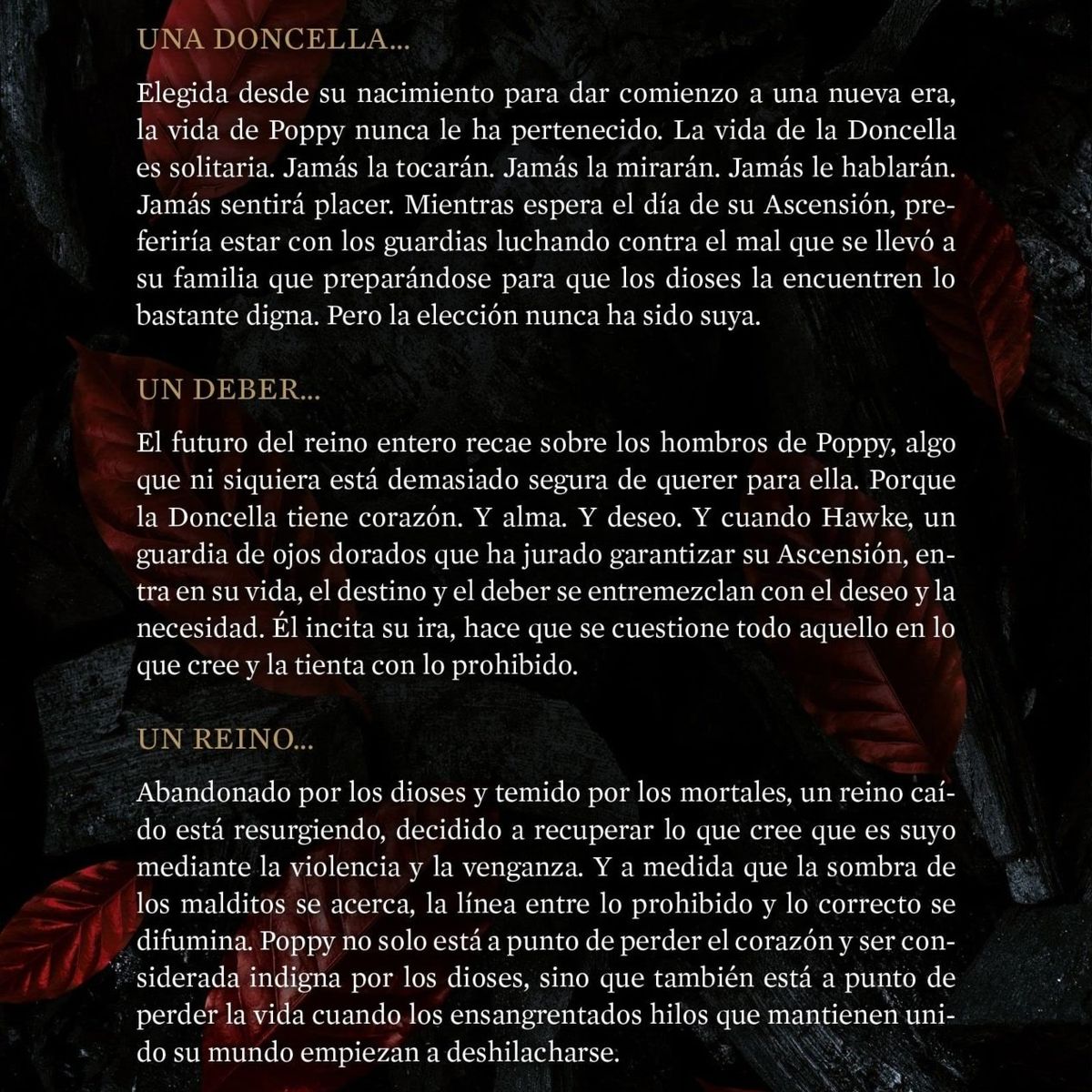 UNA DONCELLA...

Elegida desde su nacimiento para dar comienzo a una nueva era, la vida de Poppy nunca le ha pertenecido. La vida de la Doncella es solitaria. Jamás la tocarán. Jamás la mirarán. Jamás le hablarán. Jamás sentirá placer. Mientras espera el día de su Ascensión, preferiría estar con los guardias luchando contra el mal que se llevó a su familia que preparándose para que los dioses la encuentren lo bastante digna. Pero la elección nunca ha sido suya.

UN DEBER...

El futuro del reino entero recae sobre los hombros de Poppy, algo que ni siquiera está demasiado segura de querer para ella. Porque la Doncella tiene corazón. Y alma. Y deseo. Y cuando Hawke, un guardia de ojos dorados que ha jurado garantizar su Ascensión, entra en su vida, el destino y el deber se entremezclan con el deseo y la necesidad. Él incita su ira, hace que se cuestione todo aquello en lo que cree y la tienta con lo prohibido.

UN REINO...

Abandonado por los dioses y temido por los mortales, un reino caído está resurgiendo, decidido a recuperar lo que cree que es suyo mediante la violencia y la venganza. Y a medida que la sombra de los malditos se acerca, la línea entre lo prohibido y lo correcto se difumina. Poppy no solo está a punto de perder el corazón y ser considerada indigna por los dioses, sino que también está a punto de perder la vida cuando los ensangrentados hilos que mantienen unido su mundo empiezan a deshilacharse.